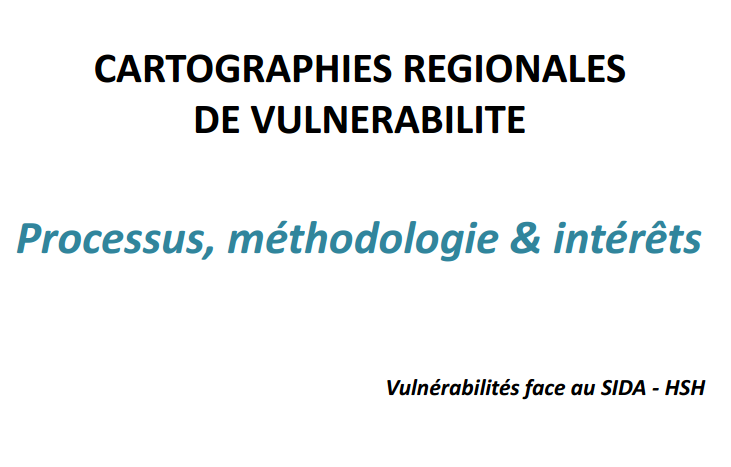 CARTOGRAPHIES REGIONALES
DE VULNERABILITE

Processus, méthodologie & intérêts

Vulnérabilités face au SIDA - HSH